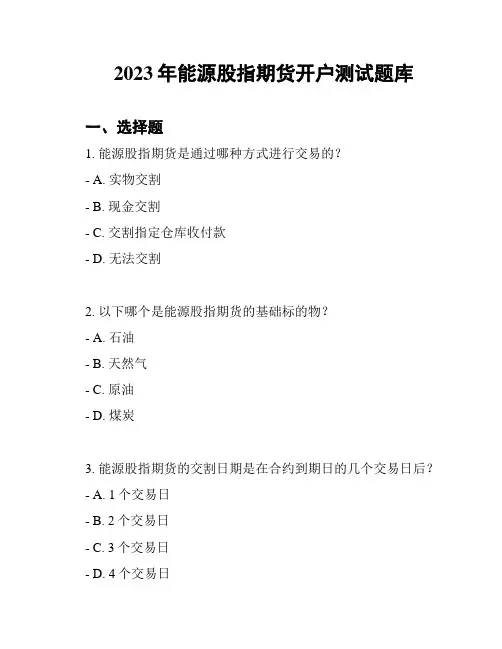 2023 年能源股指期货开户测试题库

一、选择题

1. 能源股指期货是通过哪种方式进行交易的？

- A. 实物交割

- B. 现金交割

- C. 交割指定仓库收付款

- D. 无法交割

2. 以下哪个是能源股指期货的基础标的物？

- A. 石油

- B. 天然气

- C. 原油

- D. 煤炭

3. 能源股指期货的交割日期是在合约到期日的几个交易日后？

- A. 1 个交易日

- B. 2 个交易日

- C. 3 个交易日

- D. 4 个交易日